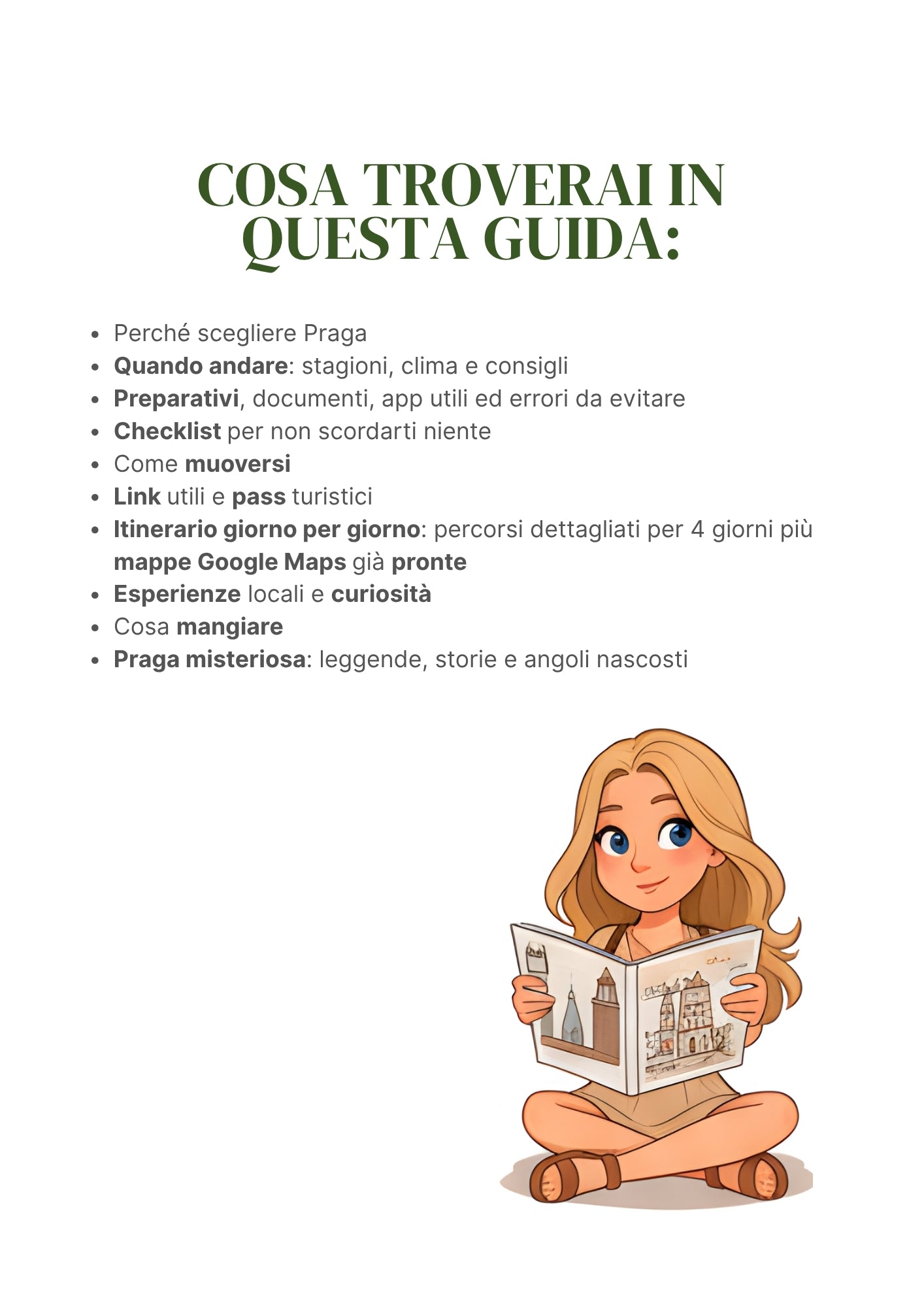 COSA TROVERAI IN QUESTA GUIDA:

- Perché scegliere Praga
- Quando andare: stagioni, clima e consigli
- Preparativi, documenti, app utili ed errori da evitare
- Checklist per non scordarti niente
- Come muoversi
- Link utili e pass turistici
- Itinerario giorno per giorno: percorsi dettagliati per 4 giorni più mappe Google Maps già pronte
- Esperienze locali e curiosità
- Cosa mangiare
- Praga misteriosa: leggende, storie e angoli nascosti